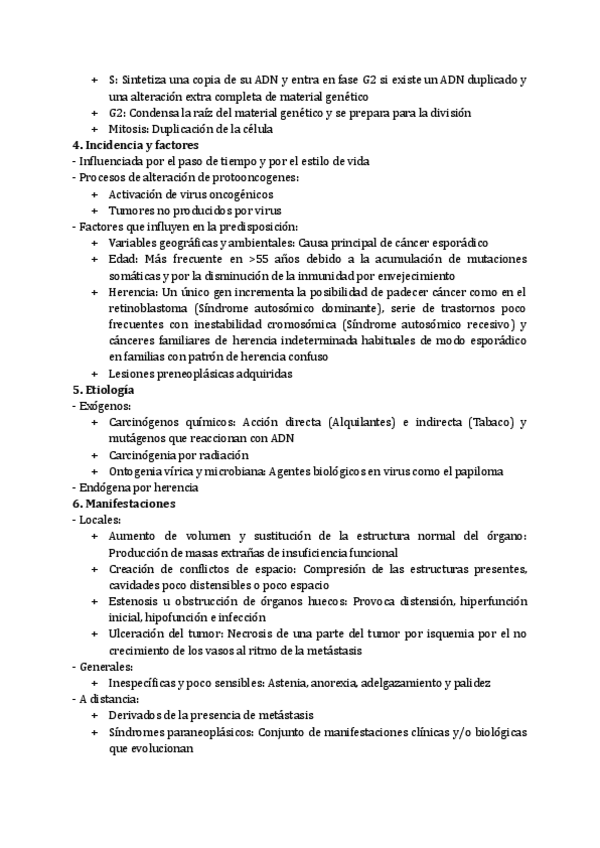 + S: Sintetiza una copia de su ADN y entra en fase G2 si existe un ADN duplicado y una alteración extra completa de material genético
+ G2: Condensa la raíz del material genético y se prepara para la división
+ Mitosis: Duplicación de la célula
4. Incidencia y factores
- Influenciada por el paso de tiempo y por el estilo de vida
- Procesos de alteración de protooncogenes:
+ Activación de virus oncogénicos
+ Tumores no producidos por virus
- Factores que influyen en la predisposición:
+ Variables geográficas y ambientales: Causa principal de cáncer esporádico
+ Edad: Más frecuente en >55 años debido a la acumulación de mutaciones somáticas y por la disminución de la inmunidad por envejecimiento
+ Herencia: Un único gen incrementa la posibilidad de padecer cáncer como en el retinoblastoma (Síndrome autosómico dominante), serie de trastornos poco frecuentes con inestabilidad cromosómica (Síndrome autosómico recesivo) y cánceres familiares de herencia indeterminada habituales de modo esporádico en familias con patrón de herencia confuso
+ Lesiones preneoplásicas adquiridas
5. Etiología
- Exógenos:
+ Carcinógenos químicos: Acción directa (Alquilantes) e indirecta (Tabaco) y mutágenos que reaccionan con ADN
+ Carcinógenia por radiación
+ Ontogenia vírica y microbiana: Agentes biológicos en virus como el papiloma
- Endógena por herencia
6. Manifestaciones
- Locales:
+ Aumento de volumen y sustitución de la estructura normal del órgano: Producción de masas extrañas de insuficiencia funcional
+ Creación de conflictos de espacio: Compresión de las estructuras presentes, cavidades poco distensibles o poco espacio
+ Estenosis u obstrucción de órganos huecos: Provoca distensión, hiperfunción inicial, hipofunción e infección
+ Ulceración del tumor: Necrosis de una parte del tumor por isquemia por el no crecimiento de los vasos al ritmo de la metástasis
- Generales:
+ Inespecíficas y poco sensibles: Astenia, anorexia, adelgazamiento y palidez
- A distancia:
+ Derivados de la presencia de metástasis
+ Síndromes paraneoplásicos: Conjunto de manifestaciones clínicas y/o biológicas que evolucionan